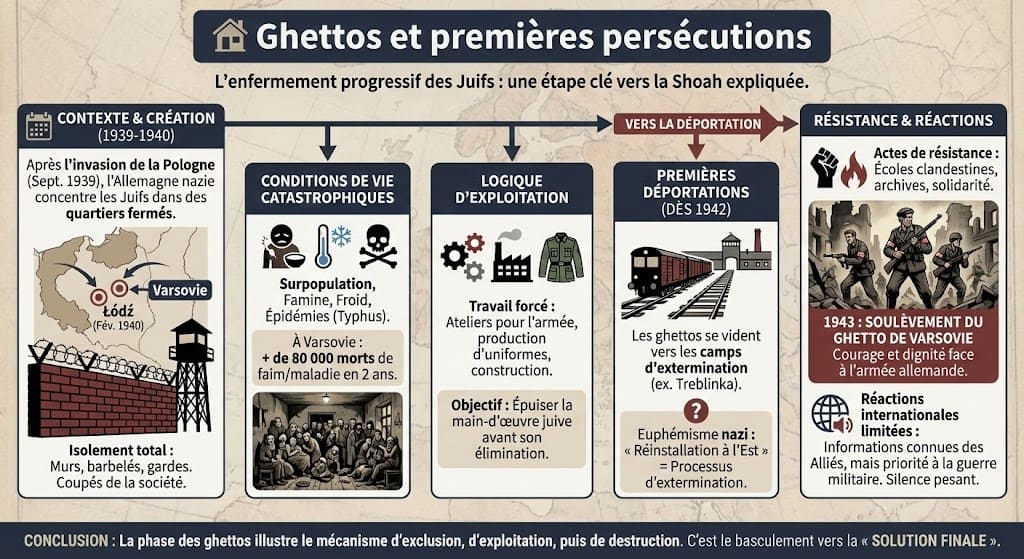 Ghettos et premières persécutions

L'enfermement progressif des Juifs : une étape clé vers la Shoah expliquée.

CONTEXTE & CRÉATION
(1939-1940)

Après l'invasion de la Pologne (Sept. 1939), l'Allemagne nazie concentre les Juifs dans des quartiers fermés.

Łódź
(Fév. 1940)

Varsovie

Isolement total :
Murs, barbelés, gardes. Coupés de la société.

CONDITIONS DE VIE CATASTROPHIQUES

Surpopulation, Famine, Froid, Épidémies (Typhus).

À Varsovie :
+ de 80 000 morts de faim/maladie en 2 ans.

LOGIQUE D'EXPLOITATION

Travail forcé :
Ateliers pour l'armée, production d'uniformes, construction.

Objectif : Épuiser la main-d'œuvre juive avant son élimination.

VERS LA DÉPORTATION

PREMIÈRES DÉPORTATIONS
(DÈS 1942)

Les ghettos se vident vers les camps d'extermination (ex. Treblinka).

?

Euphémisme nazi :
« Réinstallation à l'Est » = Processus d'extermination.

RÉSISTANCE & RÉACTIONS

Actes de résistance :
Écoles clandestines, archives, solidarité.

1943 : SOULÈVEMENT DU GHETTO DE VARSOVIE
Courage et dignité face à l'armée allemande.

Réactions internationales limitées :
Informations connues des Alliés, mais priorité à la guerre militaire. Silence pesant.

CONCLUSION : La phase des ghettos illustre le mécanisme d'exclusion, d'exploitation, puis de destruction. C'est le basculement vers la « SOLUTION FINALE ».